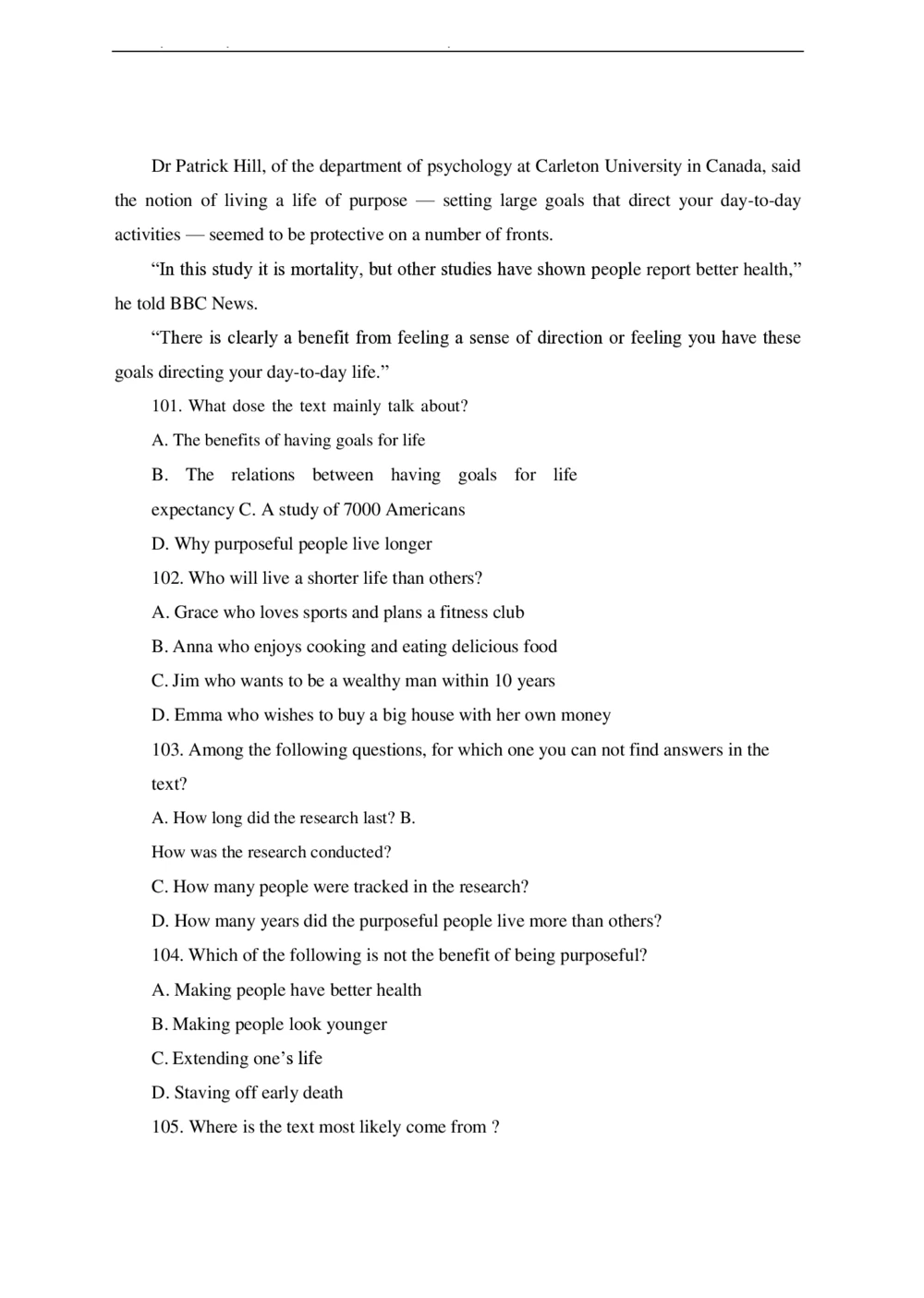 Dr Patrick Hill, of the department of psychology at Carleton University in Canada, said the notion of living a life of purpose — setting large goals that direct your day-to-day activities — seemed to be protective on a number of fronts.

“In this study it is mortality, but other studies have shown people report better health,” he told BBC News.

“There is clearly a benefit from feeling a sense of direction or feeling you have these goals directing your day-to-day life.”

101. What dose the text mainly talk about?

A. The benefits of having goals for life

B. The relations between having goals for life expectancy C. A study of 7000 Americans

D. Why purposeful people live longer

102. Who will live a shorter life than others?

A. Grace who loves sports and plans a fitness club

B. Anna who enjoys cooking and eating delicious food

C. Jim who wants to be a wealthy man within 10 years

D. Emma who wishes to buy a big house with her own money

103. Among the following questions, for which one you can not find answers in the text?

A. How long did the research last? B. How was the research conducted?

C. How many people were tracked in the research?

D. How many years did the purposeful people live more than others?

104. Which of the following is not the benefit of being purposeful?

A. Making people have better health

B. Making people look younger

C. Extending one’s life

D. Staving off early death

105. Where is the text most likely come from ?